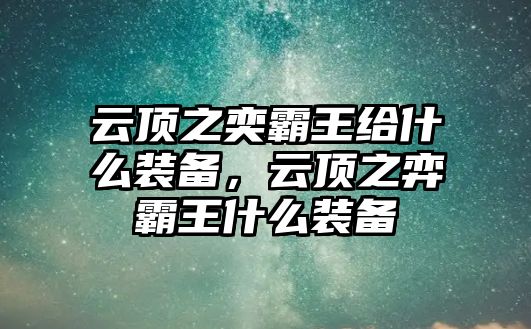 云顶之奕霸王给什么装备，云顶之弈霸王什么装备